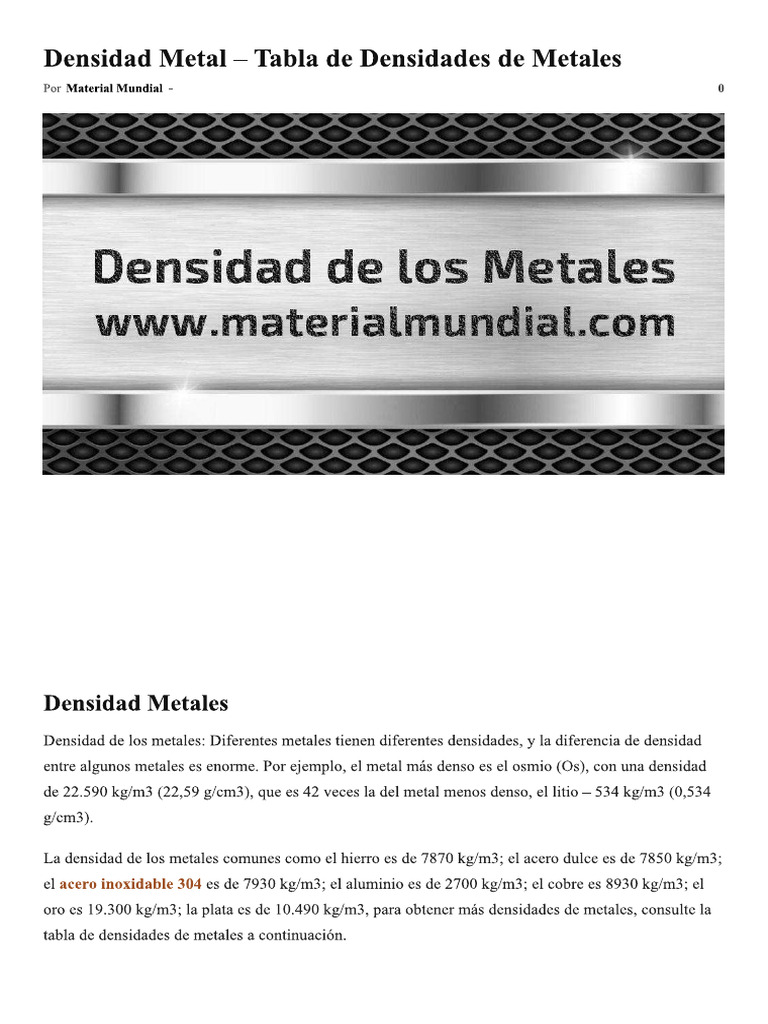 Densidad Metal – Tabla de Densidades de Metales

Por Material Mundial -

0

Densidad de los Metales
www.materialmundial.com

Densidad Metales

Densidad de los metales: Diferentes metales tienen diferentes densidades, y la diferencia de densidad entre algunos metales es enorme. Por ejemplo, el metal más denso es el osmio (Os), con una densidad de 22.590 kg/m3 (22,59 g/cm3), que es 42 veces la del metal menos denso, el litio – 534 kg/m3 (0,534 g/cm3).

La densidad de los metales comunes como el hierro es de 7870 kg/m3; el acero dulce es de 7850 kg/m3; el acero inoxidable 304 es de 7930 kg/m3; el aluminio es de 2700 kg/m3; el cobre es 8930 kg/m3; el oro es 19.300 kg/m3; la plata es de 10.490 kg/m3, para obtener más densidades de metales, consulte la tabla de densidades de metales a continuación.